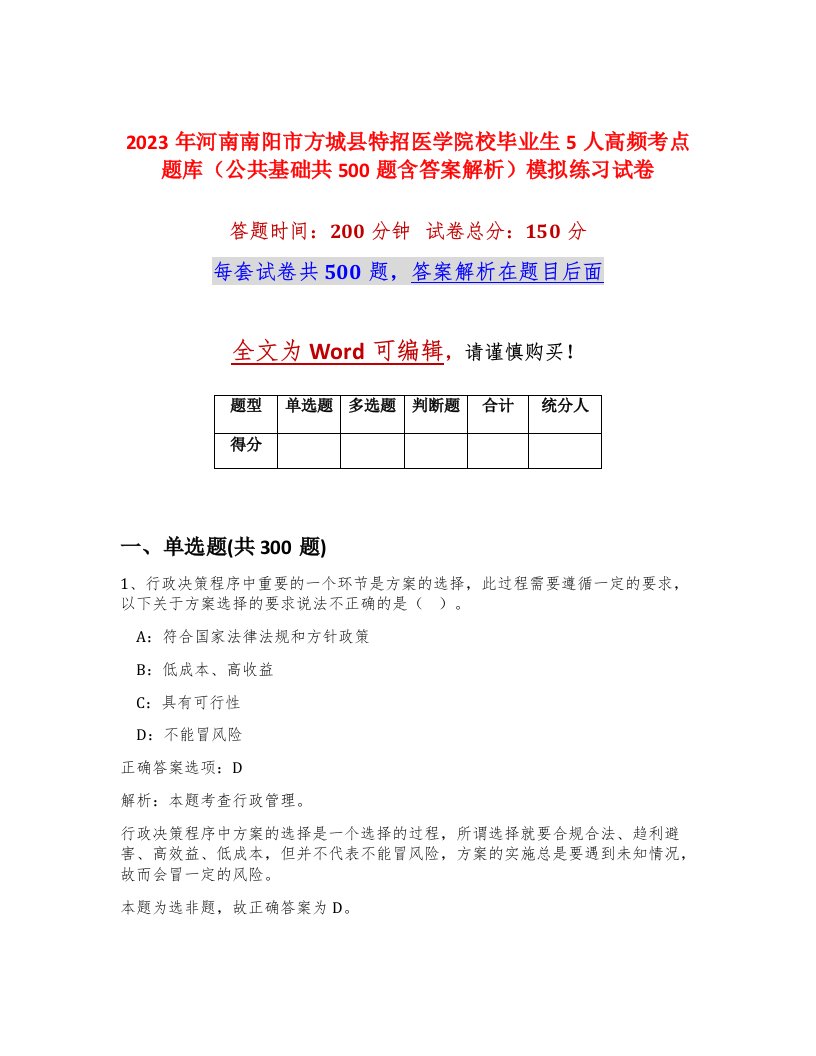 2023 年河南南阳市方城县特招医学院校毕业生 5 人高频考点题库（公共基础共 500 题含答案解析）模拟练习试卷

答题时间：200 分钟　试卷总分：150 分

每套试卷共 500 题，答案解析在题目后面

全文为 Word 可编辑，请谨慎购买！

| 题型 | 单选题 | 多选题 | 判断题 | 合计 | 统分人 |
|---|---|---|---|---|---|
| 得分 | | | | | |

一、单选题(共 300 题)

1、行政决策程序中重要的一个环节是方案的选择，此过程需要遵循一定的要求，以下关于方案选择的要求说法不正确的是（　）。

A：符合国家法律法规和方针政策

B：低成本、高收益

C：具有可行性

D：不能冒风险

正确答案选项：D

解析：本题考查行政管理。

行政决策程序中方案的选择是一个选择的过程，所谓选择就要合规合法、趋利避害、高效益、低成本，但并不代表不能冒风险，方案的实施总是要遇到未知情况，故而会冒一定的风险。

本题为选非题，故正确答案为 D。